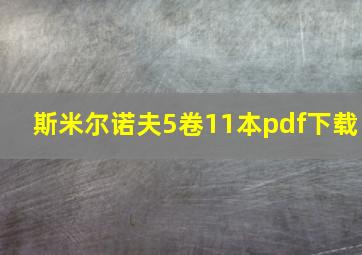 斯米尔诺夫5卷11本pdf下载